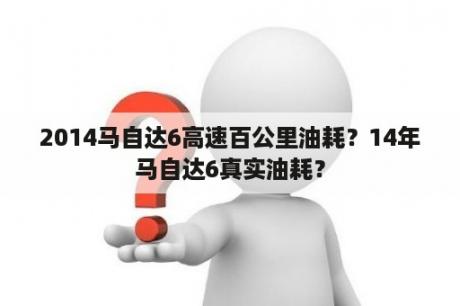 2014马自达6高速百公里油耗？14年马自达6真实油耗？